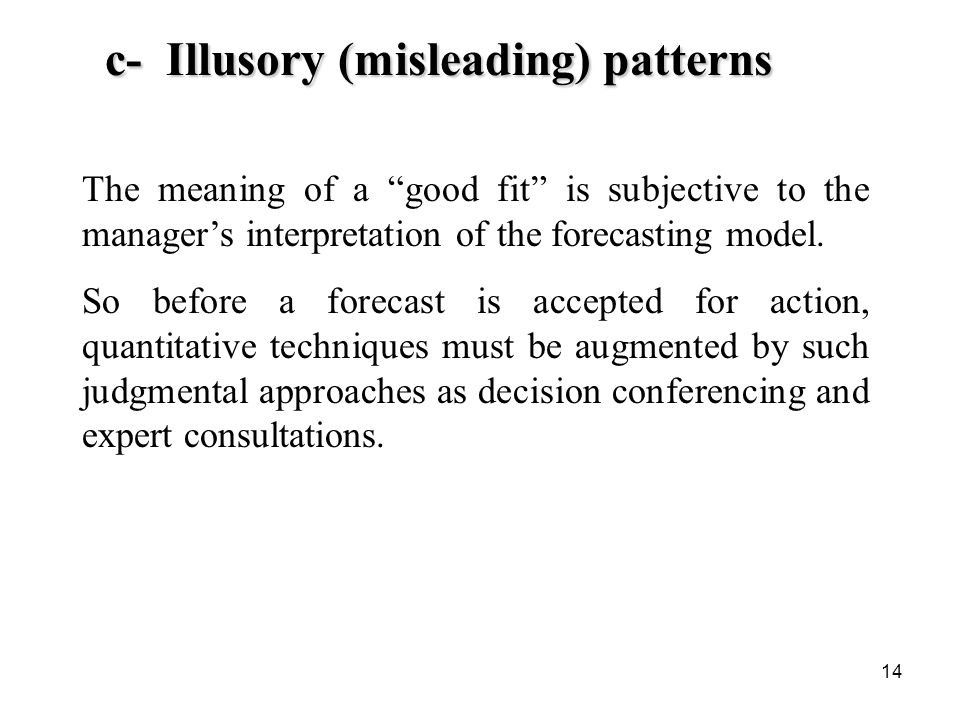 c- Illusory (misleading) patterns

The meaning of a “good fit” is subjective to the manager’s interpretation of the forecasting model.

So before a forecast is accepted for action, quantitative techniques must be augmented by such judgmental approaches as decision conferencing and expert consultations.

14